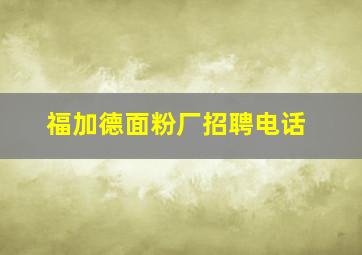 福加德面粉厂招聘电话